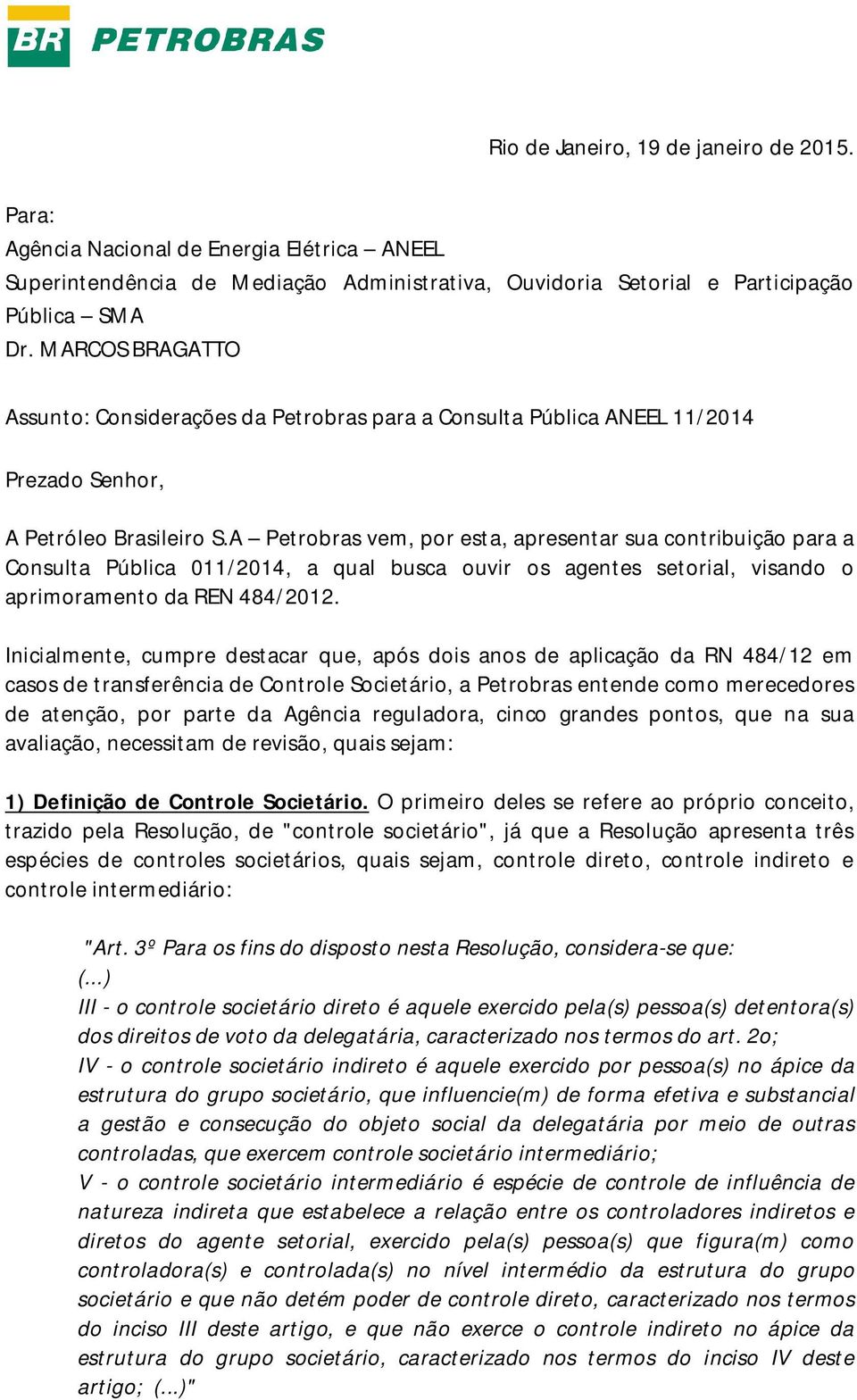 BR PETROBRAS

Rio de Janeiro, 19 de janeiro de 2015.

Para:
Agência Nacional de Energia Elétrica – ANEEL
Superintendência de Mediação Administrativa, Ouvidoria Setorial e Participação Pública – SMA
Dr. MARCOS BRAGATTO

Assunto: Considerações da Petrobras para a Consulta Pública ANEEL 11/2014

Prezado Senhor,

A Petróleo Brasileiro S.A – Petrobras vem, por esta, apresentar sua contribuição para a Consulta Pública 011/2014, a qual busca ouvir os agentes setorial, visando o aprimoramento da REN 484/2012.

Inicialmente, cumpre destacar que, após dois anos de aplicação da RN 484/12 em casos de transferência de Controle Societário, a Petrobras entende como merecedores de atenção, por parte da Agência reguladora, cinco grandes pontos, que na sua avaliação, necessitam de revisão, quais sejam:

1) Definição de Controle Societário. O primeiro deles se refere ao próprio conceito, trazido pela Resolução, de "controle societário", já que a Resolução apresenta três espécies de controles societários, quais sejam, controle direto, controle indireto e controle intermediário:

"Art. 3º Para os fins do disposto nesta Resolução, considera-se que:
(...)
III - o controle societário direto é aquele exercido pela(s) pessoa(s) detentora(s) dos direitos de voto da delegatária, caracterizado nos termos do art. 2o;
IV - o controle societário indireto é aquele exercido por pessoa(s) no ápice da estrutura do grupo societário, que influencie(m) de forma efetiva e substancial a gestão e consecução do objeto social da delegatária por meio de outras controladas, que exercem controle societário intermediário;
V - o controle societário intermediário é espécie de controle de influência de natureza indireta que estabelece a relação entre os controladores indiretos e diretos do agente setorial, exercido pela(s) pessoa(s) que figura(m) como controladora(s) e controlada(s) no nível intermédio da estrutura do grupo societário e que não detém poder de controle direto, caracterizado nos termos do inciso III deste artigo, e que não exerce o controle indireto no ápice da estrutura do grupo societário, caracterizado nos termos do inciso IV deste artigo; (...)"